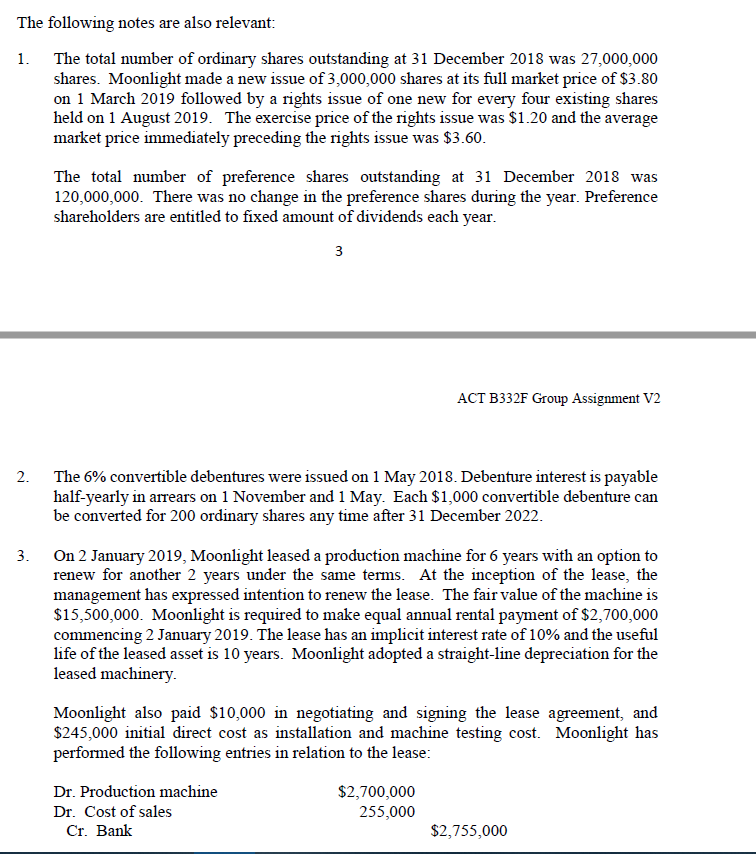 The following notes are also relevant:

1. The total number of ordinary shares outstanding at 31 December 2018 was 27,000,000 shares. Moonlight made a new issue of 3,000,000 shares at its full market price of \$3.80 on 1 March 2019 followed by a rights issue of one new for every four existing shares held on 1 August 2019. The exercise price of the rights issue was \$1.20 and the average market price immediately preceding the rights issue was \$3.60.

The total number of preference shares outstanding at 31 December 2018 was 120,000,000. There was no change in the preference shares during the year. Preference shareholders are entitled to fixed amount of dividends each year.

3

ACT B332F Group Assignment V2

2. The 6% convertible debentures were issued on 1 May 2018. Debenture interest is payable half-yearly in arrears on 1 November and 1 May. Each \$1,000 convertible debenture can be converted for 200 ordinary shares any time after 31 December 2022.

3. On 2 January 2019, Moonlight leased a production machine for 6 years with an option to renew for another 2 years under the same terms. At the inception of the lease, the management has expressed intention to renew the lease. The fair value of the machine is \$15,500,000. Moonlight is required to make equal annual rental payment of \$2,700,000 commencing 2 January 2019. The lease has an implicit interest rate of 10% and the useful life of the leased asset is 10 years. Moonlight adopted a straight-line depreciation for the leased machinery.

Moonlight also paid \$10,000 in negotiating and signing the lease agreement, and \$245,000 initial direct cost as installation and machine testing cost. Moonlight has performed the following entries in relation to the lease:

| | | |
|---|---|---|
| Dr. Production machine | \$2,700,000 | |
| Dr. Cost of sales | 255,000 | |
| Cr. Bank | | \$2,755,000 |